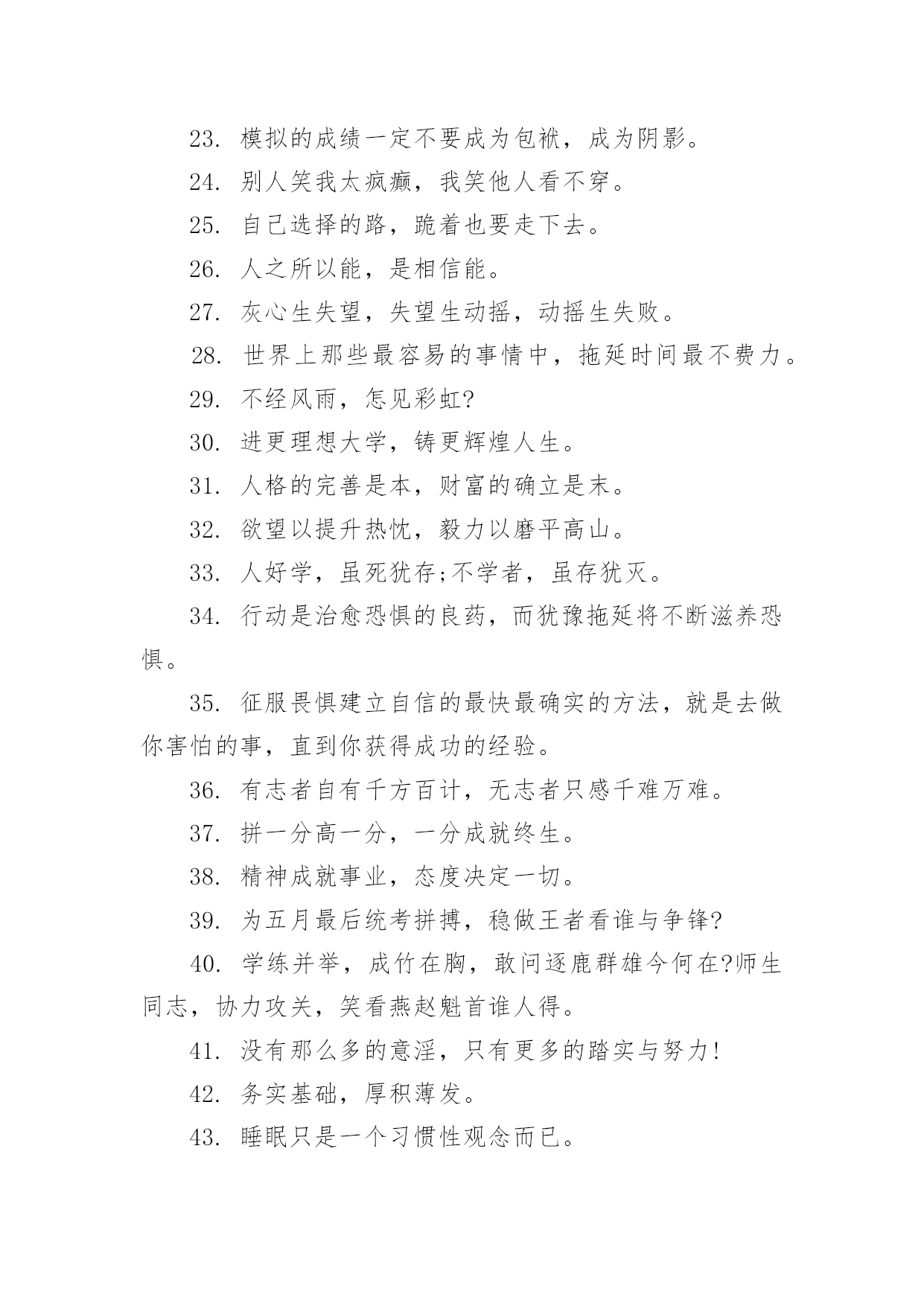 23. 模拟的成绩一定不要成为包袱，成为阴影。

24. 别人笑我太疯癫，我笑他人看不穿。

25. 自己选择的路，跪着也要走下去。

26. 人之所以能，是相信能。

27. 灰心生失望，失望生动摇，动摇生失败。

28. 世界上那些最容易的事情中，拖延时间最不费力。

29. 不经风雨，怎见彩虹?

30. 进更理想大学，铸更辉煌人生。

31. 人格的完善是本，财富的确立是末。

32. 欲望以提升热忱，毅力以磨平高山。

33. 人好学，虽死犹存;不学者，虽存犹灭。

34. 行动是治愈恐惧的良药，而犹豫拖延将不断滋养恐惧。

35. 征服畏惧建立自信的最快最确实的方法，就是去做你害怕的事，直到你获得成功的经验。

36. 有志者自有千方百计，无志者只感千难万难。

37. 拼一分高一分，一分成就终生。

38. 精神成就事业，态度决定一切。

39. 为五月最后统考拼搏，稳做王者看谁与争锋?

40. 学练并举，成竹在胸，敢问逐鹿群雄今何在?师生同志，协力攻关，笑看燕赵魁首谁人得。

41. 没有那么多的意淫，只有更多的踏实与努力!

42. 务实基础，厚积薄发。

43. 睡眠只是一个习惯性观念而已。